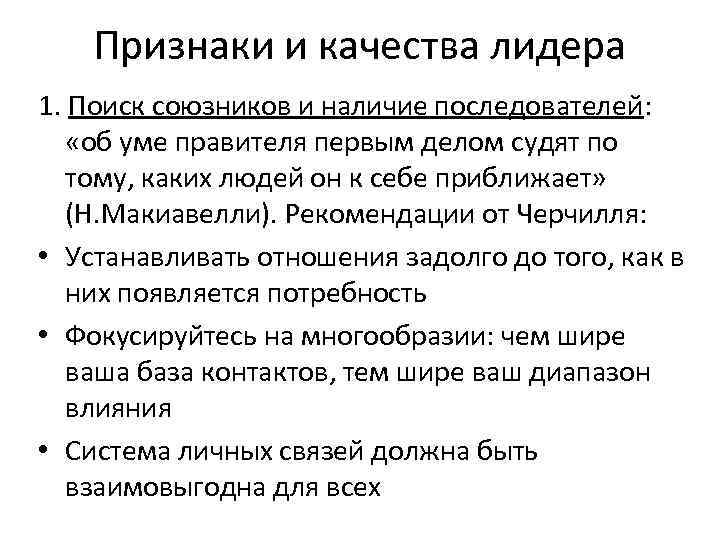 Признаки и качества лидера

1. Поиск союзников и наличие последователей: «об уме правителя первым делом судят по тому, каких людей он к себе приближает» (Н.Макиавелли). Рекомендации от Черчилля:

• Устанавливать отношения задолго до того, как в них появляется потребность

• Фокусируйтесь на многообразии: чем шире ваша база контактов, тем шире ваш диапазон влияния

• Система личных связей должна быть взаимовыгодна для всех